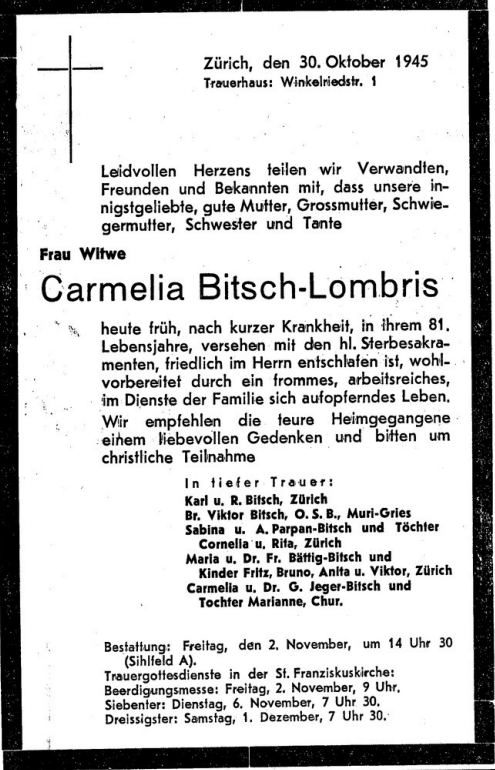 Zürich, den 30. Oktober 1945
Trauerhaus: Winkelriedstr. 1

Leidvollen Herzens teilen wir Verwandten, Freunden und Bekannten mit, dass unsere innigstgeliebte, gute Mutter, Grossmutter, Schwiegermutter, Schwester und Tante

Frau Witwe

Carmelia Bitsch-Lombris

heute früh, nach kurzer Krankheit, in ihrem 81. Lebensjahre, versehen mit den hl. Sterbesakramenten, friedlich im Herrn entschlafen ist, wohlvorbereitet durch ein frommes, arbeitsreiches, im Dienste der Familie sich aufopferndes Leben.

Wir empfehlen die teure Heimgegangene einem liebevollen Gedenken und bitten um christliche Teilnahme

In tiefer Trauer:
Karl u. R. Bitsch, Zürich
Br. Viktor Bitsch, O. S. B., Muri-Gries
Sabina u. A. Parpan-Bitsch und Töchter Cornelia u. Rita, Zürich
Maria u. Dr. Fr. Bättig-Bitsch und Kinder Fritz, Bruno, Anita u. Viktor, Zürich
Carmelia u. Dr. G. Jeger-Bitsch und Tochter Marianne, Chur.

Bestattung: Freitag, den 2. November, um 14 Uhr 30 (Sihlfeld A).
Trauergottesdienste in der St. Franziskuskirche:
Beerdigungsmesse: Freitag, 2. November, 9 Uhr.
Siebenter: Dienstag, 6. November, 7 Uhr 30.
Dreissigster: Samstag, 1. Dezember, 7 Uhr 30.